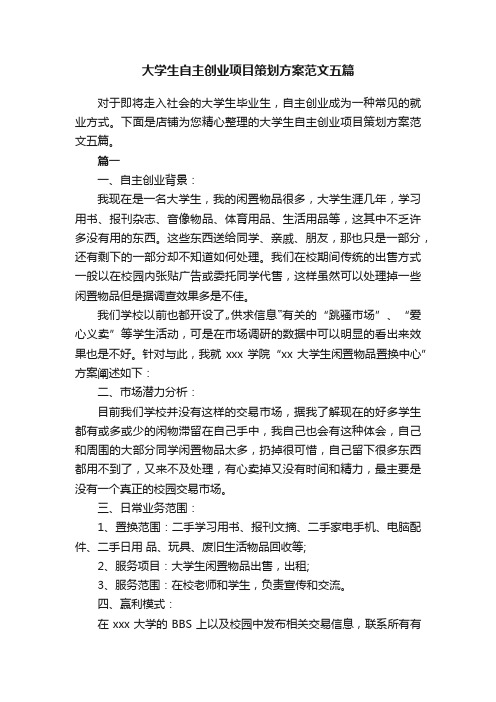 大学生自主创业项目策划方案范文五篇

对于即将走入社会的大学生毕业生，自主创业成为一种常见的就业方式。下面是店铺为您精心整理的大学生自主创业项目策划方案范文五篇。

篇一

一、自主创业背景：

我现在是一名大学生，我的闲置物品很多，大学生涯几年，学习用书、报刊杂志、音像物品、体育用品、生活用品等，这其中不乏许多没有用的东西。这些东西送给同学、亲戚、朋友，那也只是一部分，还有剩下的一部分却不知道如何处理。我们在校期间传统的出售方式一般以在校园内张贴广告或委托同学代售，这样虽然可以处理掉一些闲置物品但是据调查效果多是不佳。

我们学校以前也都开设了„供求信息”有关的“跳骚市场”、“爱心义卖”等学生活动，可是在市场调研的数据中可以明显的看出来效果也是不好。针对与此，我就 xxx 学院“xx 大学生闲置物品置换中心”方案阐述如下：

二、市场潜力分析：

目前我们学校并没有这样的交易市场，据我了解现在的好多学生都有或多或少的闲物滞留在自己手中，我自己也会有这种体会，自己和周围的大部分同学闲置物品太多，扔掉很可惜，自己留下很多东西都用不到了，又来不及处理，有心卖掉又没有时间和精力，最主要是没有一个真正的校园交易市场。

三、日常业务范围：

1、置换范围：二手学习用书、报刊文摘、二手家电手机、电脑配件、二手日用 品、玩具、废旧生活物品回收等;

2、服务项目：大学生闲置物品出售，出租;

3、服务范围：在校老师和学生，负责宣传和交流。

四、赢利模式：

在 xxx 大学的 BBS 上以及校园中发布相关交易信息，联系所有有